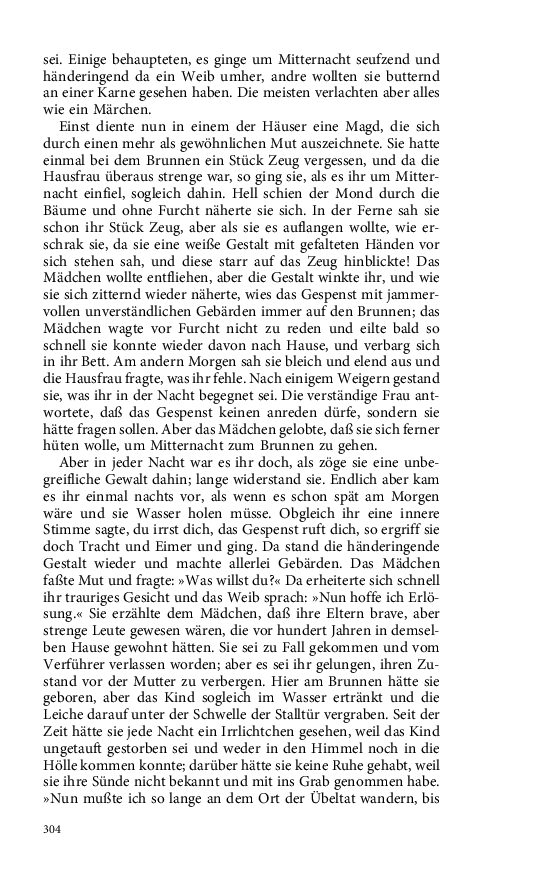 sei. Einige behaupteten, es ginge um Mitternacht seufzend und händeringend da ein Weib umher, andre wollten sie butternd an einer Karne gesehen haben. Die meisten verlachten aber alles wie ein Märchen.

Einst diente nun in einem der Häuser eine Magd, die sich durch einen mehr als gewöhnlichen Mut auszeichnete. Sie hatte einmal bei dem Brunnen ein Stück Zeug vergessen, und da die Hausfrau überaus strenge war, so ging sie, als es ihr um Mitternacht einfiel, sogleich dahin. Hell schien der Mond durch die Bäume und ohne Furcht näherte sie sich. In der Ferne sah sie schon ihr Stück Zeug, aber als sie es auflangen wollte, wie erschrak sie, da sie eine weiße Gestalt mit gefalteten Händen vor sich stehen sah, und diese starr auf das Zeug hinblickte! Das Mädchen wollte entfliehen, aber die Gestalt winkte ihr, und wie sie sich zitternd wieder näherte, wies das Gespenst mit jammervollen unverständlichen Gebärden immer auf den Brunnen; das Mädchen wagte vor Furcht nicht zu reden und eilte bald so schnell sie konnte wieder davon nach Hause, und verbarg sich in ihr Bett. Am andern Morgen sah sie bleich und elend aus und die Hausfrau fragte, was ihr fehle. Nach einigem Weigern gestand sie, was ihr in der Nacht begegnet sei. Die verständige Frau antwortete, daß das Gespenst keinen anreden dürfe, sondern sie hätte fragen sollen. Aber das Mädchen gelobte, daß sie sich ferner hüten wolle, um Mitternacht zum Brunnen zu gehen.

Aber in jeder Nacht war es ihr doch, als zöge sie eine unbegreifliche Gewalt dahin; lange widerstand sie. Endlich aber kam es ihr einmal nachts vor, als wenn es schon spät am Morgen wäre und sie Wasser holen müsse. Obgleich ihr eine innere Stimme sagte, du irrst dich, das Gespenst ruft dich, so ergriff sie doch Tracht und Eimer und ging. Da stand die händeringende Gestalt wieder und machte allerlei Gebärden. Das Mädchen faßte Mut und fragte: »Was willst du?« Da erheiterte sich schnell ihr trauriges Gesicht und das Weib sprach: »Nun hoffe ich Erlösung.« Sie erzählte dem Mädchen, daß ihre Eltern brave, aber strenge Leute gewesen wären, die vor hundert Jahren in demselben Hause gewohnt hätten. Sie sei zu Fall gekommen und vom Verführer verlassen worden; aber es sei ihr gelungen, ihren Zustand vor der Mutter zu verbergen. Hier am Brunnen hätte sie geboren, aber das Kind sogleich im Wasser ertränkt und die Leiche darauf unter der Schwelle der Stalltür vergraben. Seit der Zeit hätte sie jede Nacht ein Irrlichtchen gesehen, weil das Kind ungetauft gestorben sei und weder in den Himmel noch in die Hölle kommen konnte; darüber hätte sie keine Ruhe gehabt, weil sie ihre Sünde nicht bekannt und mit ins Grab genommen habe. »Nun mußte ich so lange an dem Ort der Übeltat wandern, bis

304